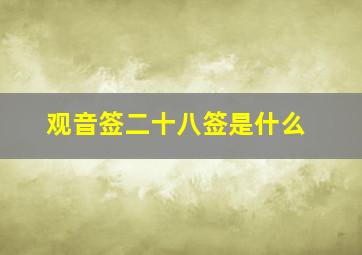 观音签二十八签是什么